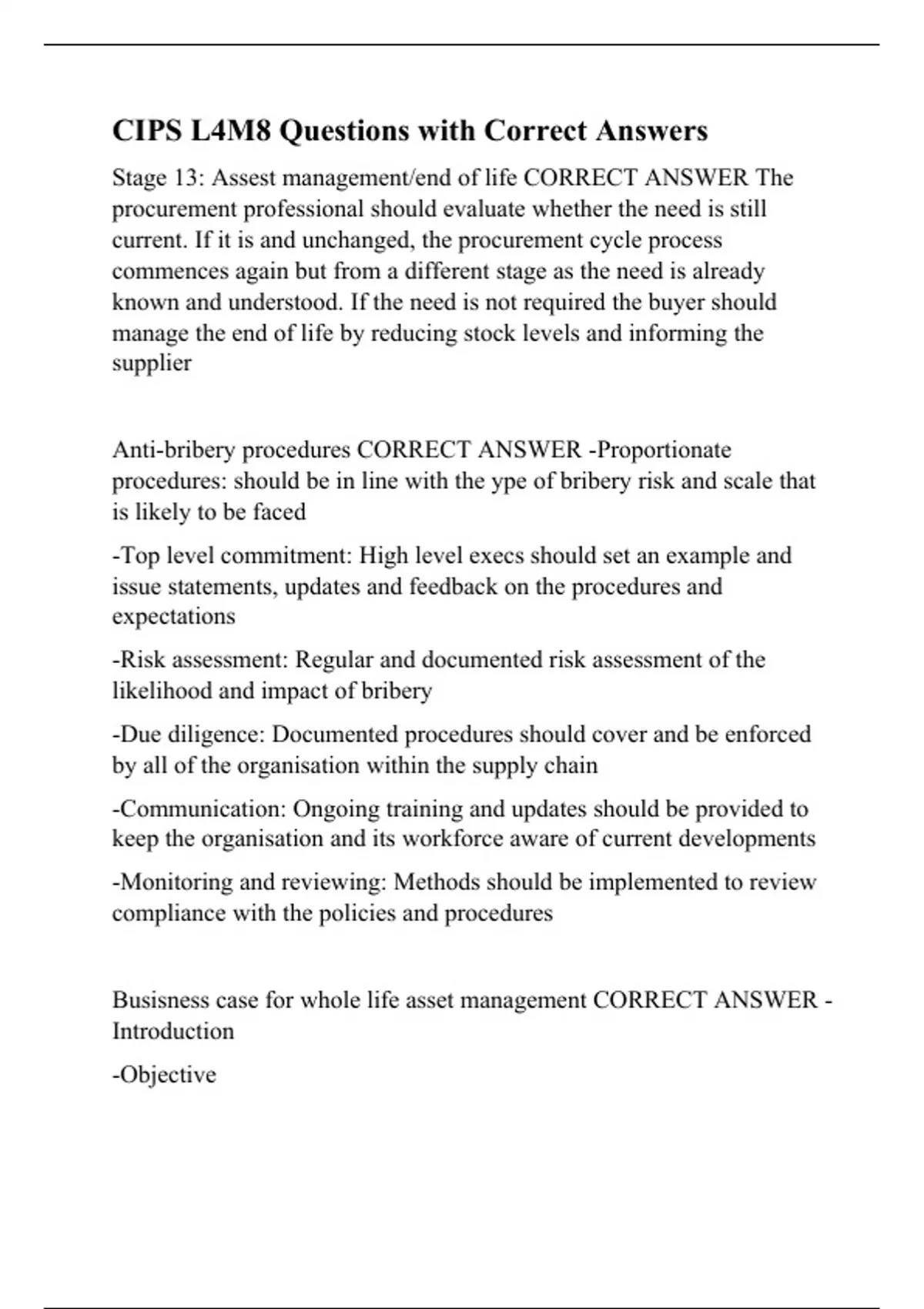 CIPS L4M8 Questions with Correct Answers

Stage 13: Assest management/end of life CORRECT ANSWER The procurement professional should evaluate whether the need is still current. If it is and unchanged, the procurement cycle process commences again but from a different stage as the need is already known and understood. If the need is not required the buyer should manage the end of life by reducing stock levels and informing the supplier

Anti-bribery procedures CORRECT ANSWER -Proportionate procedures: should be in line with the ype of bribery risk and scale that is likely to be faced

-Top level commitment: High level execs should set an example and issue statements, updates and feedback on the procedures and expectations

-Risk assessment: Regular and documented risk assessment of the likelihood and impact of bribery

-Due diligence: Documented procedures should cover and be enforced by all of the organisation within the supply chain

-Communication: Ongoing training and updates should be provided to keep the organisation and its workforce aware of current developments

-Monitoring and reviewing: Methods should be implemented to review compliance with the policies and procedures

Busisness case for whole life asset management CORRECT ANSWER -Introduction

-Objective